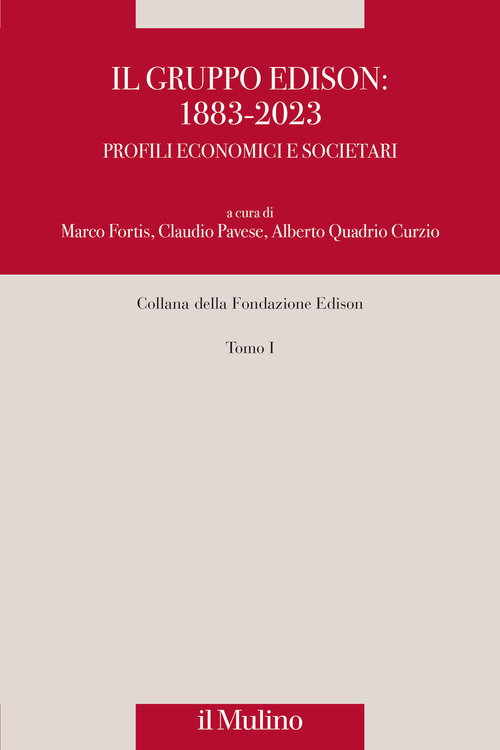 IL GRUPPO EDISON:
1883-2023
PROFILI ECONOMICI E SOCIETARI

a cura di
Marco Fortis, Claudio Pavese, Alberto Quadrio Curzio

Collana della Fondazione Edison

Tomo I

il Mulino